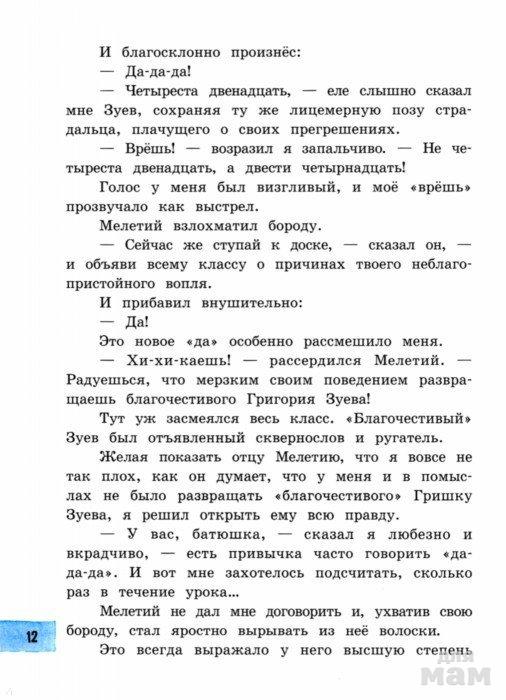 И благосклонно произнёс:

— Да-да-да!

— Четыреста двенадцать, — еле слышно сказал мне Зуев, сохраняя ту же лицемерную позу страдальца, плачущего о своих прегрешениях.

— Врёшь! — возразил я запальчиво. — Не четыреста двенадцать, а двести четырнадцать!

Голос у меня был визгливый, и моё «врёшь» прозвучало как выстрел.

Мелетий взлохматил бороду.

— Сейчас же ступай к доске, — сказал он, — и объяви всему классу о причинах твоего неблагопристойного вопля.

И прибавил внушительно:

— Да!

Это новое «да» особенно рассмешило меня.

— Хи-хи-каешь! — рассердился Мелетий. — Радуешься, что мерзким своим поведением развращаешь благочестивого Григория Зуева!

Тут уж засмеялся весь класс. «Благочестивый» Зуев был отъявленный сквернослов и ругатель.

Желая показать отцу Мелетию, что я вовсе не так плох, как он думает, что у меня и в помыслах не было развращать «благочестивого» Гришку Зуева, я решил открыть ему всю правду.

— У вас, батюшка, — сказал я любезно и вкрадчиво, — есть привычка часто говорить «да-да-да». И вот мне захотелось подсчитать, сколько раз в течение урока...

Мелетий не дал мне договорить и, ухватив свою бороду, стал яростно вырывать из неё волоски.

Это всегда выражало у него высшую степень

12

для мам